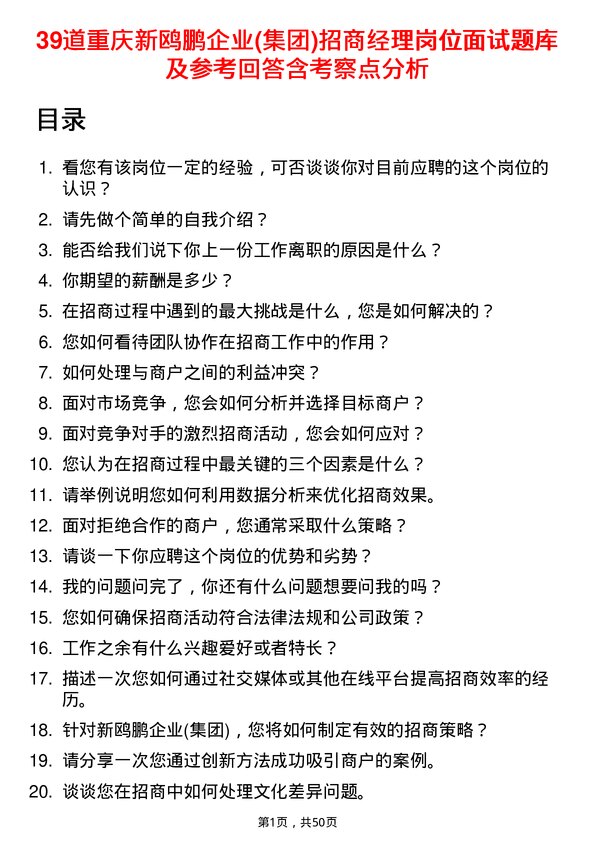 39道重庆新鸥鹏企业(集团)招商经理岗位面试题库及参考回答含考察点分析

目录

1. 看您有该岗位一定的经验，可否谈谈你对目前应聘的这个岗位的认识？
2. 请先做个简单的自我介绍？
3. 能否给我们说下你上一份工作离职的原因是什么？
4. 你期望的薪酬是多少？
5. 在招商过程中遇到的最大挑战是什么，您是如何解决的？
6. 您如何看待团队协作在招商工作中的作用？
7. 如何处理与商户之间的利益冲突？
8. 面对市场竞争，您会如何分析并选择目标商户？
9. 面对竞争对手的激烈招商活动，您会如何应对？
10. 您认为在招商过程中最关键的三个因素是什么？
11. 请举例说明您如何利用数据分析来优化招商效果。
12. 面对拒绝合作的商户，您通常采取什么策略？
13. 请谈一下你应聘这个岗位的优势和劣势？
14. 我的问题问完了，你还有什么问题想要问我的吗？
15. 您如何确保招商活动符合法律法规和公司政策？
16. 工作之余有什么兴趣爱好或者特长？
17. 描述一次您如何通过社交媒体或其他在线平台提高招商效率的经历。
18. 针对新鸥鹏企业(集团)，您将如何制定有效的招商策略？
19. 请分享一次您通过创新方法成功吸引商户的案例。
20. 谈谈您在招商中如何处理文化差异问题。

第1页，共50页